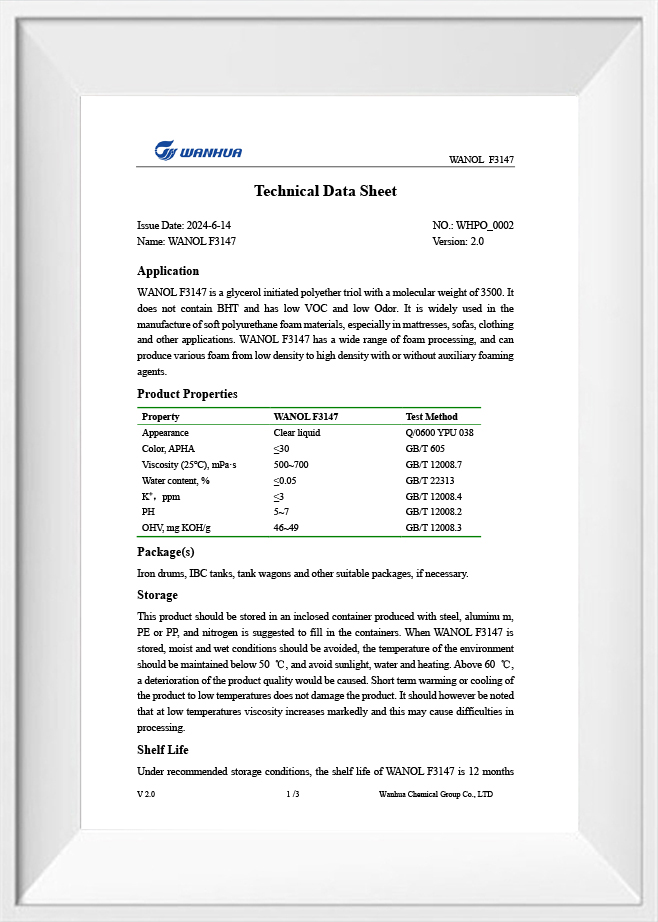 WANHUA

WANOL F3147

Technical Data Sheet

Issue Date: 2024-6-14
Name: WANOL F3147

NO.: WHPO_0002
Version: 2.0

Application

WANOL F3147 is a glycerol initiated polyether triol with a molecular weight of 3500. It does not contain BHT and has low VOC and low Odor. It is widely used in the manufacture of soft polyurethane foam materials, especially in mattresses, sofas, clothing and other applications. WANOL F3147 has a wide range of foam processing, and can produce various foam from low density to high density with or without auxiliary foaming agents.

Product Properties

| Property | WANOL F3147 | Test Method |
|---|---|---|
| Appearance | Clear liquid | Q/0600 YPU 038 |
| Color, APHA | ≤30 | GB/T 605 |
| Viscosity (25℃), mPa·s | 500~700 | GB/T 12008.7 |
| Water content, % | ≤0.05 | GB/T 22313 |
| $K^+$, ppm | ≤3 | GB/T 12008.4 |
| PH | 5~7 | GB/T 12008.2 |
| OHV, mg KOH/g | 46~49 | GB/T 12008.3 |

Package(s)

Iron drums, IBC tanks, tank wagons and other suitable packages, if necessary.

Storage

This product should be stored in an inclosed container produced with steel, aluminu m, PE or PP, and nitrogen is suggested to fill in the containers. When WANOL F3147 is stored, moist and wet conditions should be avoided, the temperature of the environment should be maintained below 50 ℃, and avoid sunlight, water and heating. Above 60 ℃, a deterioration of the product quality would be caused. Short term warming or cooling of the product to low temperatures does not damage the product. It should however be noted that at low temperatures viscosity increases markedly and this may cause difficulties in processing.

Shelf Life

Under recommended storage conditions, the shelf life of WANOL F3147 is 12 months

V 2.0
1 /3
Wanhua Chemical Group Co., LTD